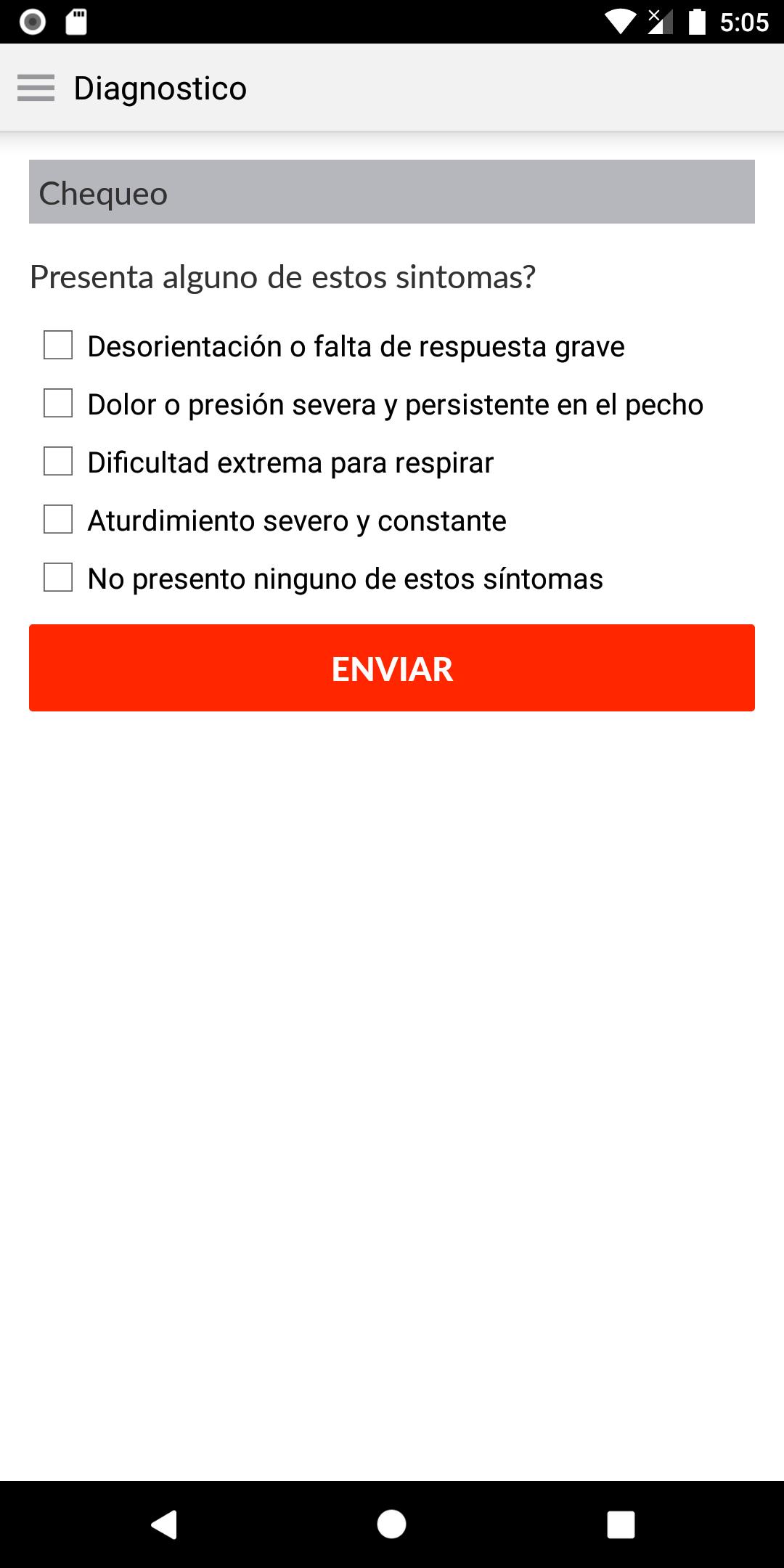 5:05

Diagnostico

Chequeo

Presenta alguno de estos sintomas?

Desorientación o falta de respuesta grave

Dolor o presión severa y persistente en el pecho

Dificultad extrema para respirar

Aturdimiento severo y constante

No presento ninguno de estos síntomas

ENVIAR